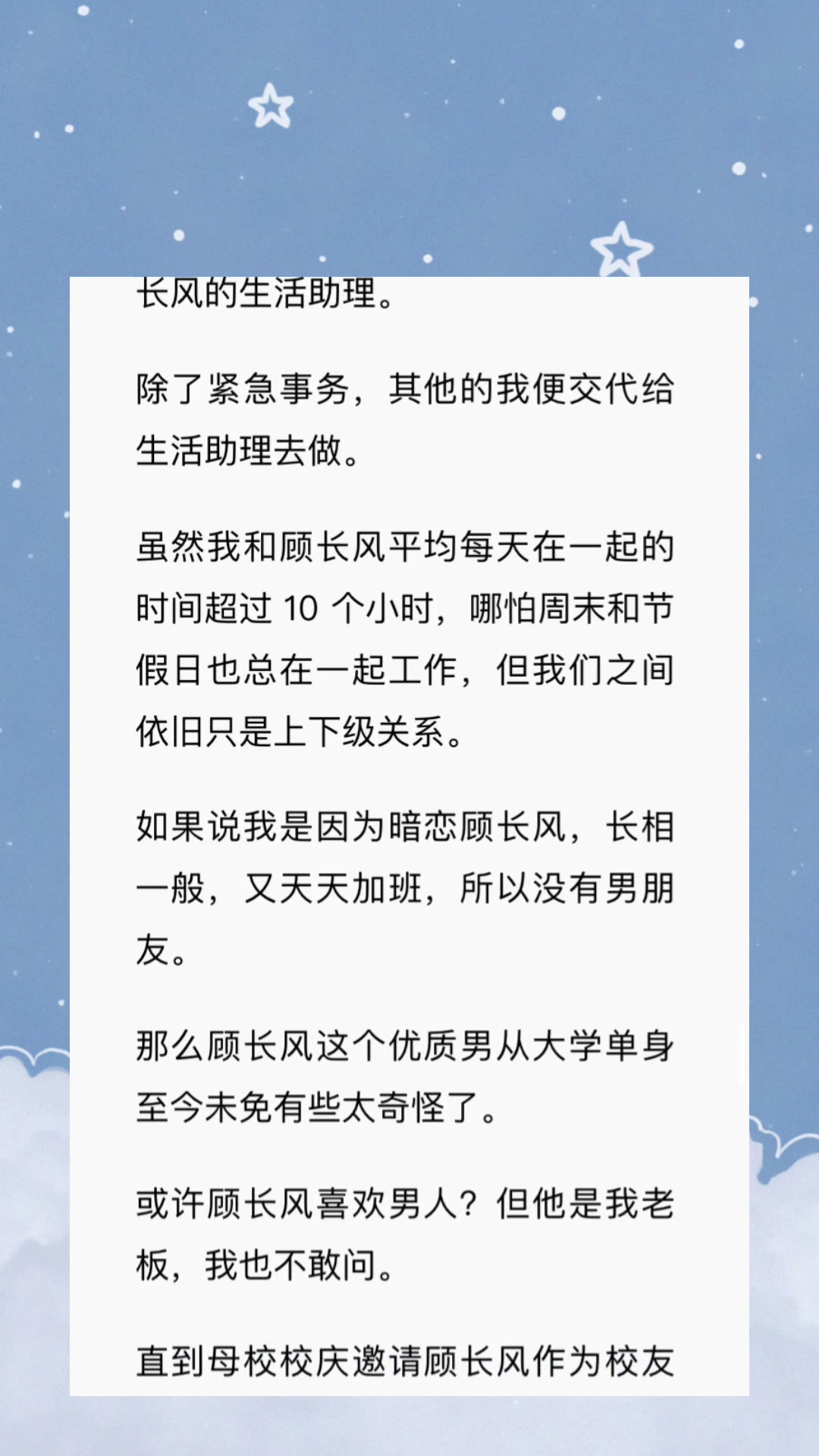 长风的生活助理。

除了紧急事务，其他的我便交代给生活助理去做。

虽然我和顾长风平均每天在一起的时间超过 10 个小时，哪怕周末和节假日也总在一起工作，但我们之间依旧只是上下级关系。

如果说我是因为暗恋顾长风，长相一般，又天天加班，所以没有男朋友。

那么顾长风这个优质男从大学单身至今未免有些太奇怪了。

或许顾长风喜欢男人？但他是我老板，我也不敢问。

直到母校校庆邀请顾长风作为校友